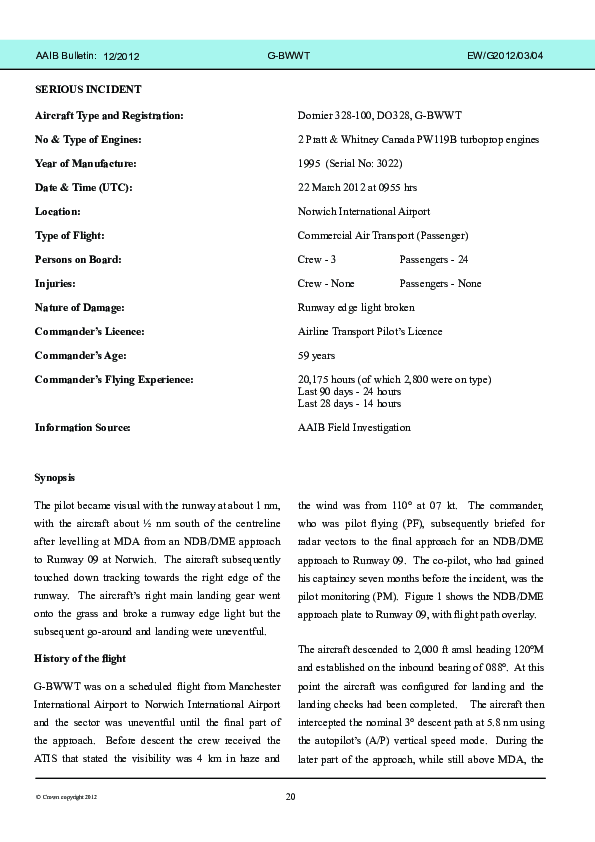 AAIB Bulletin: 12/2012 G-BWWT EW/G2012/03/04

SERIOUS INCIDENT

| | |
|---|---|
| Aircraft Type and Registration: | Dornier 328-100, DO328, G-BWWT |
| No & Type of Engines: | 2 Pratt & Whitney Canada PW119B turboprop engines |
| Year of Manufacture: | 1995 (Serial No: 3022) |
| Date & Time (UTC): | 22 March 2012 at 0955 hrs |
| Location: | Norwich International Airport |
| Type of Flight: | Commercial Air Transport (Passenger) |
| Persons on Board: | Crew - 3 Passengers - 24 |
| Injuries: | Crew - None Passengers - None |
| Nature of Damage: | Runway edge light broken |
| Commander's Licence: | Airline Transport Pilot's Licence |
| Commander's Age: | 59 years |
| Commander's Flying Experience: | 20,175 hours (of which 2,800 were on type) Last 90 days - 24 hours Last 28 days - 14 hours |
| Information Source: | AAIB Field Investigation |

Synopsis

The pilot became visual with the runway at about 1 nm, with the aircraft about ½ nm south of the centreline after levelling at MDA from an NDB/DME approach to Runway 09 at Norwich. The aircraft subsequently touched down tracking towards the right edge of the runway. The aircraft's right main landing gear went onto the grass and broke a runway edge light but the subsequent go-around and landing were uneventful.

History of the flight

G-BWWT was on a scheduled flight from Manchester International Airport to Norwich International Airport and the sector was uneventful until the final part of the approach. Before descent the crew received the ATIS that stated the visibility was 4 km in haze and the wind was from 110° at 07 kt. The commander, who was pilot flying (PF), subsequently briefed for radar vectors to the final approach for an NDB/DME approach to Runway 09. The co-pilot, who had gained his captaincy seven months before the incident, was the pilot monitoring (PM). Figure 1 shows the NDB/DME approach plate to Runway 09, with flight path overlay.

The aircraft descended to 2,000 ft amsl heading 120°M and established on the inbound bearing of 088°. At this point the aircraft was configured for landing and the landing checks had been completed. The aircraft then intercepted the nominal 3° descent path at 5.8 nm using the autopilot's (A/P) vertical speed mode. During the later part of the approach, while still above MDA, the

© Crown copyright 2012 20